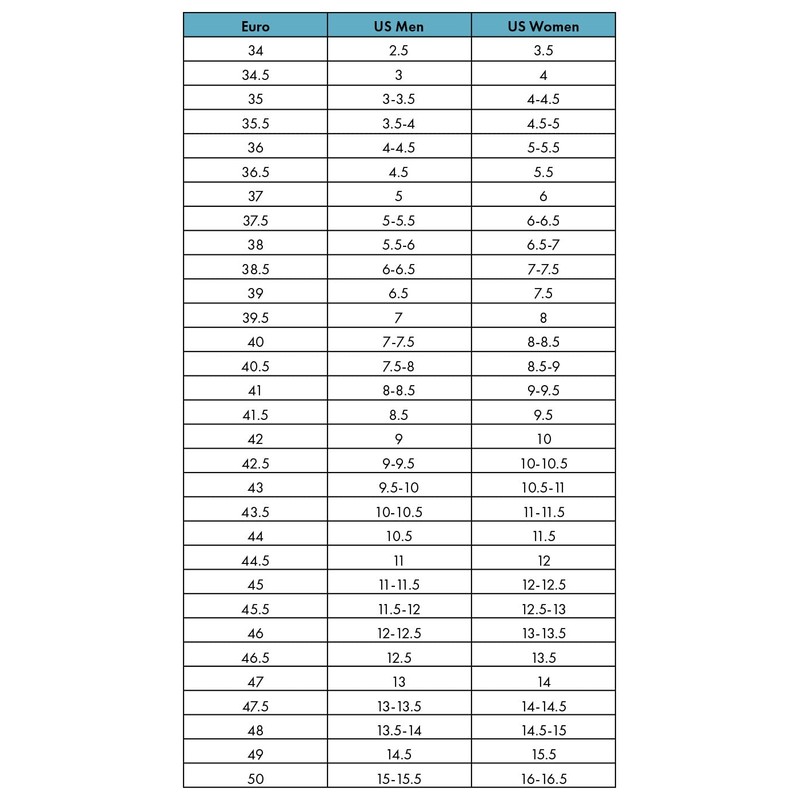 | Euro | US Men | US Women |
|---|---|---|
| 34 | 2.5 | 3.5 |
| 34.5 | 3 | 4 |
| 35 | 3-3.5 | 4-4.5 |
| 35.5 | 3.5-4 | 4.5-5 |
| 36 | 4-4.5 | 5-5.5 |
| 36.5 | 4.5 | 5.5 |
| 37 | 5 | 6 |
| 37.5 | 5-5.5 | 6-6.5 |
| 38 | 5.5-6 | 6.5-7 |
| 38.5 | 6-6.5 | 7-7.5 |
| 39 | 6.5 | 7.5 |
| 39.5 | 7 | 8 |
| 40 | 7-7.5 | 8-8.5 |
| 40.5 | 7.5-8 | 8.5-9 |
| 41 | 8-8.5 | 9-9.5 |
| 41.5 | 8.5 | 9.5 |
| 42 | 9 | 10 |
| 42.5 | 9-9.5 | 10-10.5 |
| 43 | 9.5-10 | 10.5-11 |
| 43.5 | 10-10.5 | 11-11.5 |
| 44 | 10.5 | 11.5 |
| 44.5 | 11 | 12 |
| 45 | 11-11.5 | 12-12.5 |
| 45.5 | 11.5-12 | 12.5-13 |
| 46 | 12-12.5 | 13-13.5 |
| 46.5 | 12.5 | 13.5 |
| 47 | 13 | 14 |
| 47.5 | 13-13.5 | 14-14.5 |
| 48 | 13.5-14 | 14.5-15 |
| 49 | 14.5 | 15.5 |
| 50 | 15-15.5 | 16-16.5 |